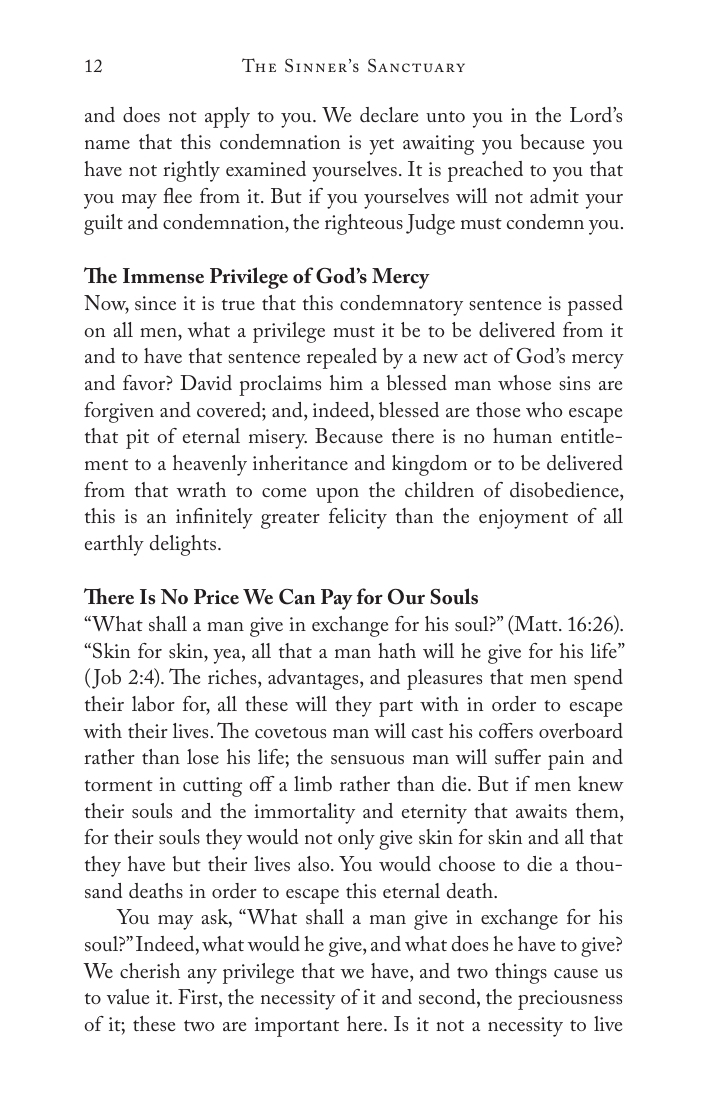 12 The Sinner's Sanctuary

and does not apply to you. We declare unto you in the Lord's name that this condemnation is yet awaiting you because you have not rightly examined yourselves. It is preached to you that you may flee from it. But if you yourselves will not admit your guilt and condemnation, the righteous Judge must condemn you.

The Immense Privilege of God's Mercy
Now, since it is true that this condemnatory sentence is passed on all men, what a privilege must it be to be delivered from it and to have that sentence repealed by a new act of God's mercy and favor? David proclaims him a blessed man whose sins are forgiven and covered; and, indeed, blessed are those who escape that pit of eternal misery. Because there is no human entitlement to a heavenly inheritance and kingdom or to be delivered from that wrath to come upon the children of disobedience, this is an infinitely greater felicity than the enjoyment of all earthly delights.

There Is No Price We Can Pay for Our Souls
"What shall a man give in exchange for his soul?" (Matt. 16:26). "Skin for skin, yea, all that a man hath will he give for his life" (Job 2:4). The riches, advantages, and pleasures that men spend their labor for, all these will they part with in order to escape with their lives. The covetous man will cast his coffers overboard rather than lose his life; the sensuous man will suffer pain and torment in cutting off a limb rather than die. But if men knew their souls and the immortality and eternity that awaits them, for their souls they would not only give skin for skin and all that they have but their lives also. You would choose to die a thousand deaths in order to escape this eternal death.

You may ask, "What shall a man give in exchange for his soul?" Indeed, what would he give, and what does he have to give? We cherish any privilege that we have, and two things cause us to value it. First, the necessity of it and second, the preciousness of it; these two are important here. Is it not a necessity to live